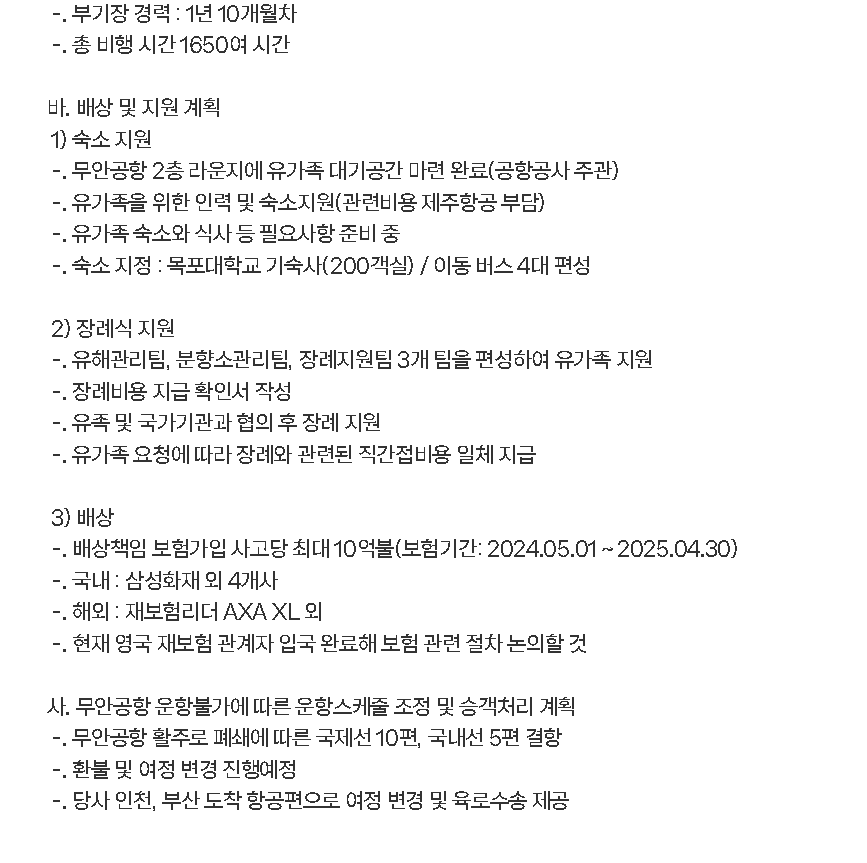 -. 부기장 경력 : 1년 10개월차
-. 총 비행 시간 1650여 시간

바. 배상 및 지원 계획
1) 숙소 지원
-. 무안공항 2층 라운지에 유가족 대기공간 마련 완료(공항공사 주관)
-. 유가족을 위한 인력 및 숙소지원(관련비용 제주항공 부담)
-. 유가족 숙소와 식사 등 필요사항 준비 중
-. 숙소 지정 : 목포대학교 기숙사(200객실) / 이동 버스 4대 편성

2) 장례식 지원
-. 유해관리팀, 분향소관리팀, 장례지원팀 3개 팀을 편성하여 유가족 지원
-. 장례비용 지급 확인서 작성
-. 유족 및 국가기관과 협의 후 장례 지원
-. 유가족 요청에 따라 장례와 관련된 직간접비용 일체 지급

3) 배상
-. 배상책임 보험가입 사고당 최대 10억불(보험기간: 2024.05.01 ~ 2025.04.30)
-. 국내 : 삼성화재 외 4개사
-. 해외 : 재보험리더 AXA XL 외
-. 현재 영국 재보험 관계자 입국 완료해 보험 관련 절차 논의할 것

사. 무안공항 운항불가에 따른 운항스케줄 조정 및 승객처리 계획
-. 무안공항 활주로 폐쇄에 따른 국제선 10편, 국내선 5편 결항
-. 환불 및 여정 변경 진행예정
-. 당사 인천, 부산 도착 항공편으로 여정 변경 및 육로수송 제공